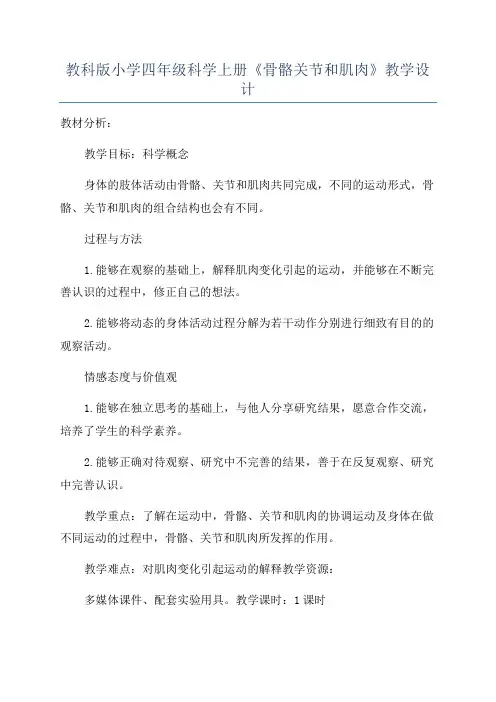 教科版小学四年级科学上册《骨骼关节和肌肉》教学设计

教材分析：

教学目标：科学概念

身体的肢体活动由骨骼、关节和肌肉共同完成，不同的运动形式，骨骼、关节和肌肉的组合结构也会有不同。

过程与方法

1.能够在观察的基础上，解释肌肉变化引起的运动，并能够在不断完善认识的过程中，修正自己的想法。

2.能够将动态的身体活动过程分解为若干动作分别进行细致有目的的观察活动。

情感态度与价值观

1.能够在独立思考的基础上，与他人分享研究结果，愿意合作交流，培养了学生的科学素养。

2.能够正确对待观察、研究中不完善的结果，善于在反复观察、研究中完善认识。

教学重点：了解在运动中，骨骼、关节和肌肉的协调运动及身体在做不同运动的过程中，骨骼、关节和肌肉所发挥的作用。

教学难点：对肌肉变化引起运动的解释教学资源：

多媒体课件、配套实验用具。教学课时：1课时